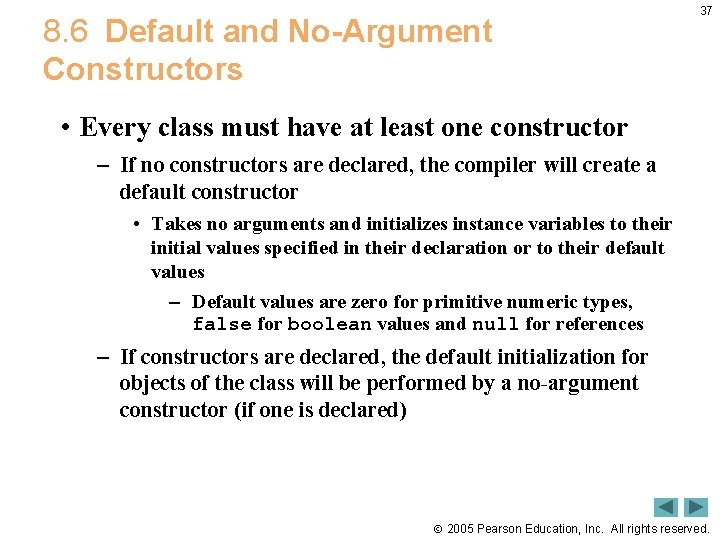 37

8.6 Default and No-Argument Constructors

• Every class must have at least one constructor

– If no constructors are declared, the compiler will create a default constructor

• Takes no arguments and initializes instance variables to their initial values specified in their declaration or to their default values

– Default values are zero for primitive numeric types, false for boolean values and null for references

– If constructors are declared, the default initialization for objects of the class will be performed by a no-argument constructor (if one is declared)

© 2005 Pearson Education, Inc. All rights reserved.